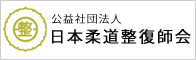 整

公益社団法人
日本柔道整復師会